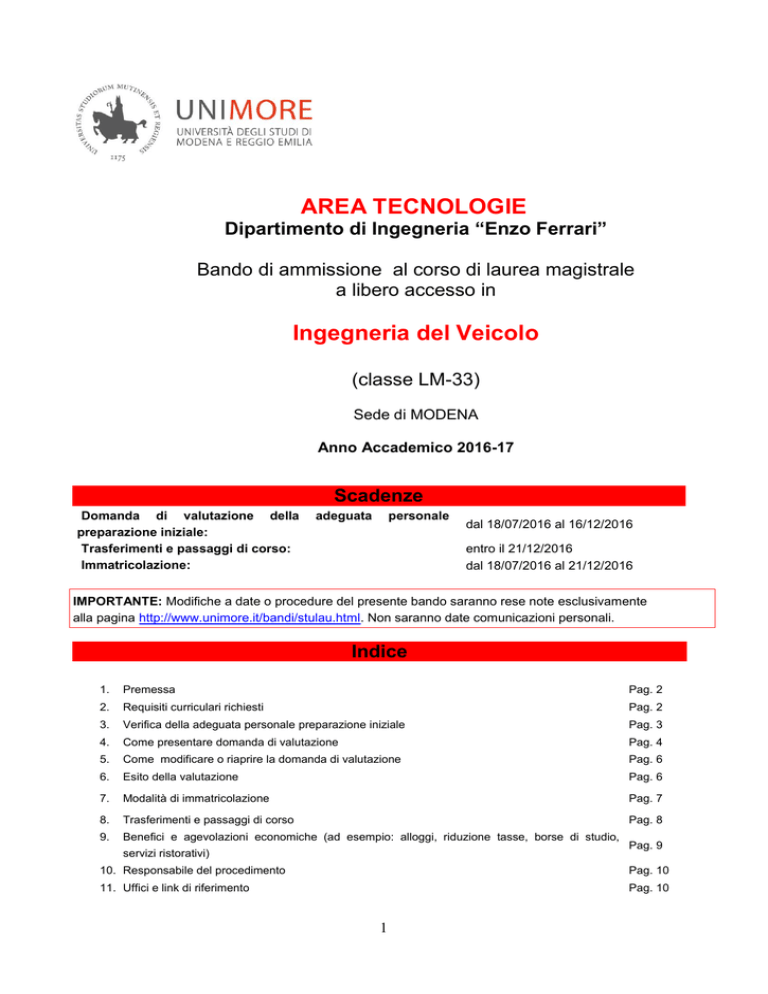 UNIVERSITAS STUDIORUM MUTINENSIS ET REGIENSIS
1175

UNIMORE
UNIVERSITÀ DEGLI STUDI DI MODENA E REGGIO EMILIA

AREA TECNOLOGIE
Dipartimento di Ingegneria “Enzo Ferrari”

Bando di ammissione al corso di laurea magistrale a libero accesso in

Ingegneria del Veicolo

(classe LM-33)

Sede di MODENA

Anno Accademico 2016-17

Scadenze

| | |
|---|---|
| Domanda di valutazione della adeguata personale preparazione iniziale: | dal 18/07/2016 al 16/12/2016 |
| Trasferimenti e passaggi di corso: | entro il 21/12/2016 |
| Immatricolazione: | dal 18/07/2016 al 21/12/2016 |

IMPORTANTE: Modifiche a date o procedure del presente bando saranno rese note esclusivamente alla pagina http://www.unimore.it/bandi/stulau.html. Non saranno date comunicazioni personali.

Indice

| | | |
|---|---|---|
| 1. | Premessa | Pag. 2 |
| 2. | Requisiti curriculari richiesti | Pag. 2 |
| 3. | Verifica della adeguata personale preparazione iniziale | Pag. 3 |
| 4. | Come presentare domanda di valutazione | Pag. 4 |
| 5. | Come modificare o riaprire la domanda di valutazione | Pag. 6 |
| 6. | Esito della valutazione | Pag. 6 |
| 7. | Modalità di immatricolazione | Pag. 7 |
| 8. | Trasferimenti e passaggi di corso | Pag. 8 |
| 9. | Benefici e agevolazioni economiche (ad esempio: alloggi, riduzione tasse, borse di studio, servizi ristorativi) | Pag. 9 |
| 10. | Responsabile del procedimento | Pag. 10 |
| 11. | Uffici e link di riferimento | Pag. 10 |

1